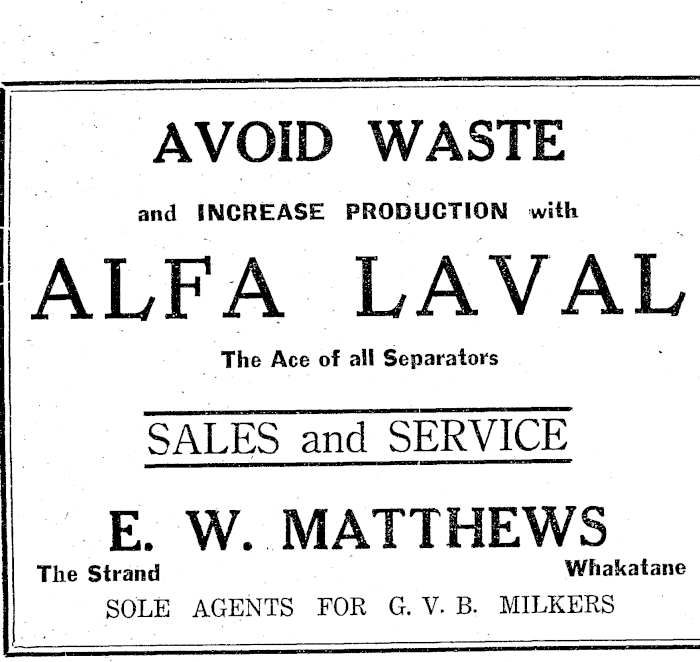 AVOID WASTE

and INCREASE PRODUCTION with

ALFA LAVAL

The Ace of all Separators

SALES and SERVICE

E. W. MATTHEWS

The Strand

Whakatane

SOLE AGENTS FOR G. V. B. MILKERS